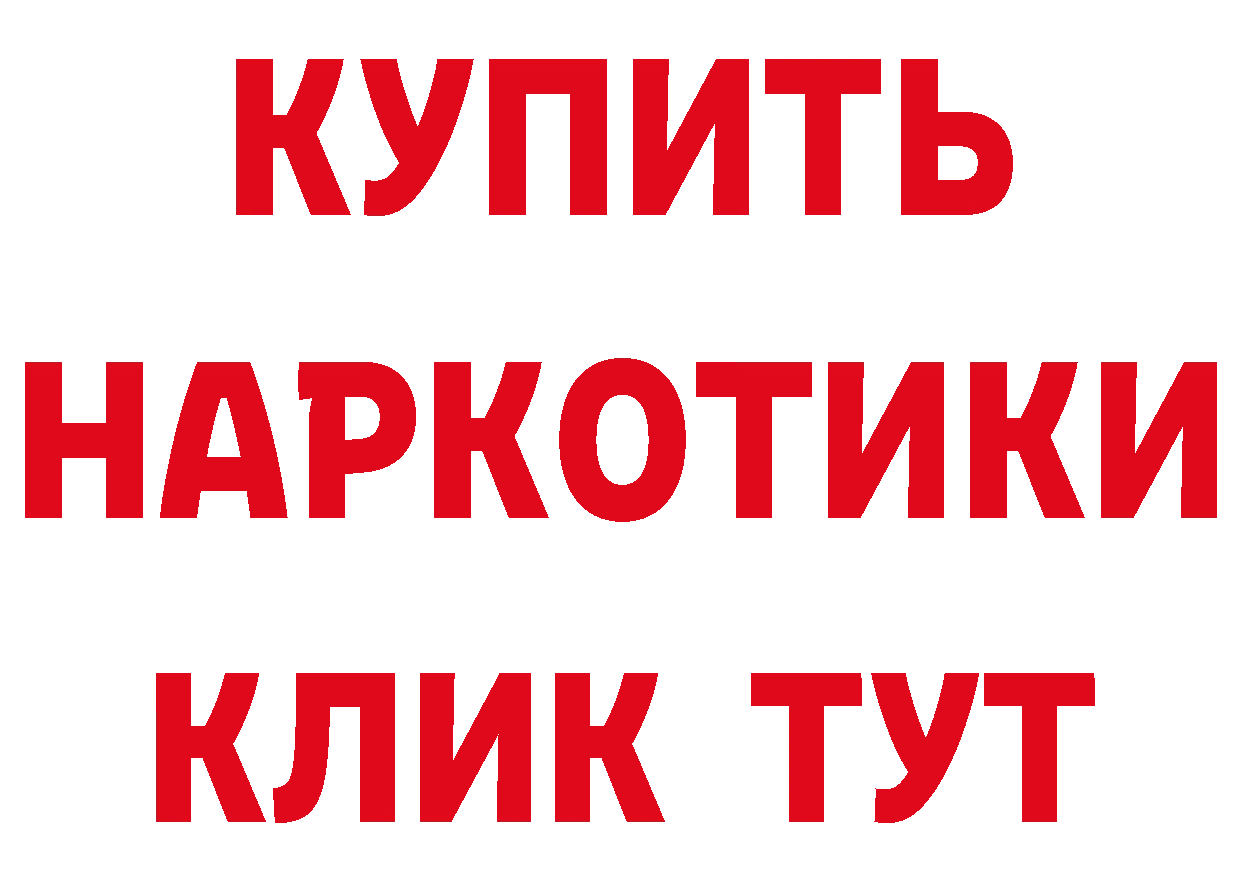 КУПИТЬ НАРКОТИКИ КЛИК ТУТ